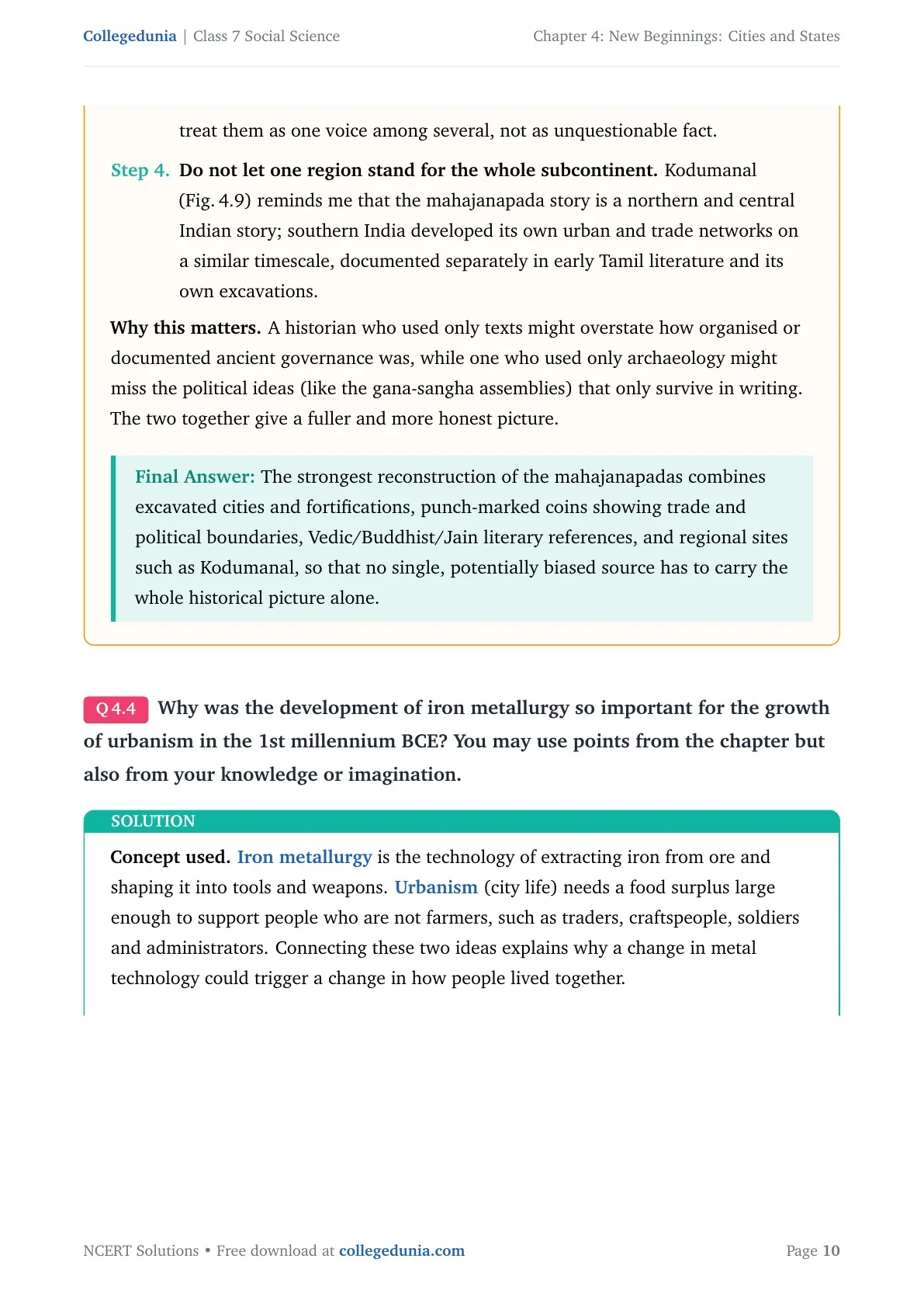 Collegedunia | Class 7 Social Science

Chapter 4: New Beginnings: Cities and States

treat them as one voice among several, not as unquestionable fact.

Step 4. Do not let one region stand for the whole subcontinent. Kodumanal (Fig. 4.9) reminds me that the mahajanapada story is a northern and central Indian story; southern India developed its own urban and trade networks on a similar timescale, documented separately in early Tamil literature and its own excavations.

Why this matters. A historian who used only texts might overstate how organised or documented ancient governance was, while one who used only archaeology might miss the political ideas (like the gana-sangha assemblies) that only survive in writing. The two together give a fuller and more honest picture.

Final Answer: The strongest reconstruction of the mahajanapadas combines excavated cities and fortifications, punch-marked coins showing trade and political boundaries, Vedic/Buddhist/Jain literary references, and regional sites such as Kodumanal, so that no single, potentially biased source has to carry the whole historical picture alone.

Q 4.4 Why was the development of iron metallurgy so important for the growth of urbanism in the 1st millennium BCE? You may use points from the chapter but also from your knowledge or imagination.

SOLUTION

Concept used. Iron metallurgy is the technology of extracting iron from ore and shaping it into tools and weapons. Urbanism (city life) needs a food surplus large enough to support people who are not farmers, such as traders, craftspeople, soldiers and administrators. Connecting these two ideas explains why a change in metal technology could trigger a change in how people lived together.

NCERT Solutions • Free download at collegedunia.com

Page 10